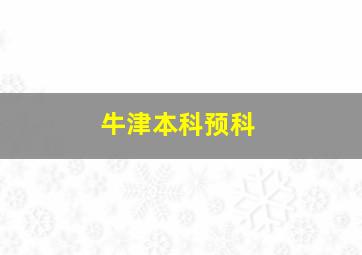 牛津本科预科